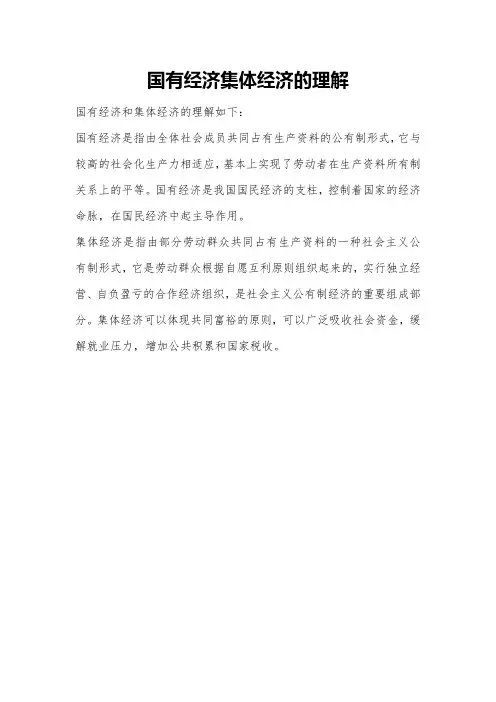 国有经济集体经济的理解

国有经济和集体经济的理解如下:

国有经济是指由全体社会成员共同占有生产资料的公有制形式,它与较高的社会化生产力相适应,基本上实现了劳动者在生产资料所有制关系上的平等。国有经济是我国国民经济的支柱,控制着国家的经济命脉,在国民经济中起主导作用。

集体经济是指由部分劳动群众共同占有生产资料的一种社会主义公有制形式,它是劳动群众根据自愿互利原则组织起来的,实行独立经营、自负盈亏的合作经济组织,是社会主义公有制经济的重要组成部分。集体经济可以体现共同富裕的原则,可以广泛吸收社会资金,缓解就业压力,增加公共积累和国家税收。